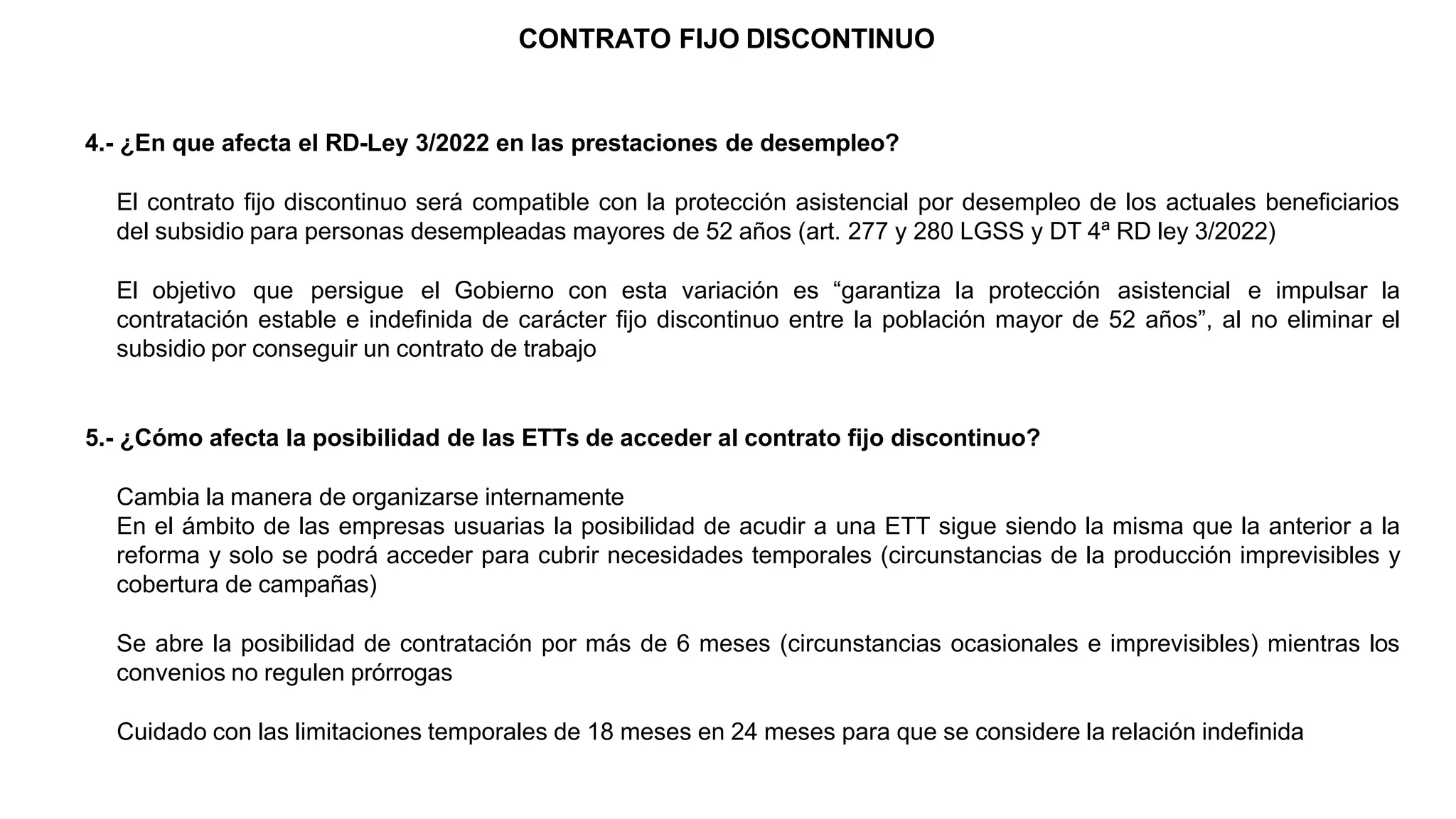 CONTRATO FIJO DISCONTINUO

4.- ¿En que afecta el RD-Ley 3/2022 en las prestaciones de desempleo?

El contrato fijo discontinuo será compatible con la protección asistencial por desempleo de los actuales beneficiarios del subsidio para personas desempleadas mayores de 52 años (art. 277 y 280 LGSS y DT 4ª RD ley 3/2022)

El objetivo que persigue el Gobierno con esta variación es “garantiza la protección asistencial e impulsar la contratación estable e indefinida de carácter fijo discontinuo entre la población mayor de 52 años”, al no eliminar el subsidio por conseguir un contrato de trabajo

5.- ¿Cómo afecta la posibilidad de las ETTs de acceder al contrato fijo discontinuo?

Cambia la manera de organizarse internamente
En el ámbito de las empresas usuarias la posibilidad de acudir a una ETT sigue siendo la misma que la anterior a la reforma y solo se podrá acceder para cubrir necesidades temporales (circunstancias de la producción imprevisibles y cobertura de campañas)

Se abre la posibilidad de contratación por más de 6 meses (circunstancias ocasionales e imprevisibles) mientras los convenios no regulen prórrogas

Cuidado con las limitaciones temporales de 18 meses en 24 meses para que se considere la relación indefinida